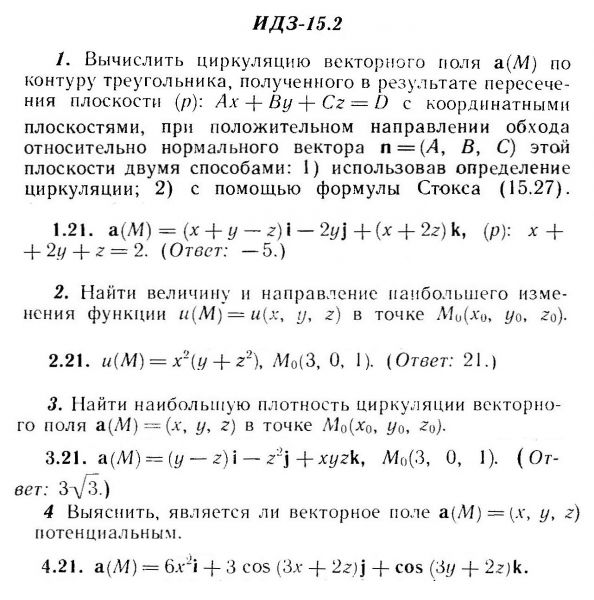 ИДЗ-15.2

1. Вычислить циркуляцию векторного поля $\mathbf{a}(M)$ по контуру треугольника, полученного в результате пересечения плоскости $(p)$: $Ax + By + Cz = D$ с координатными плоскостями, при положительном направлении обхода относительно нормального вектора $\mathbf{n} = (A, B, C)$ этой плоскости двумя способами: 1) использовав определение циркуляции; 2) с помощью формулы Стокса (15.27).

1.21. $\mathbf{a}(M) = (x + y - z)\mathbf{i} - 2y\mathbf{j} + (x + 2z)\mathbf{k}$, $(p)$: $x + 2y + z = 2$. (Ответ: $-5$.)

2. Найти величину и направление наибольшего изменения функции $u(M) = u(x, y, z)$ в точке $M_0(x_0, y_0, z_0)$.

2.21. $u(M) = x^2(y + z^2)$, $M_0(3, 0, 1)$. (Ответ: 21.)

3. Найти наибольшую плотность циркуляции векторного поля $\mathbf{a}(M) = (x, y, z)$ в точке $M_0(x_0, y_0, z_0)$.

3.21. $\mathbf{a}(M) = (y - z)\mathbf{i} - z^2\mathbf{j} + xyz\mathbf{k}$, $M_0(3, 0, 1)$. (Ответ: $3\sqrt{3}$.)

4 Выяснить, является ли векторное поле $\mathbf{a}(M) = (x, y, z)$ потенциальным.

4.21. $\mathbf{a}(M) = 6x^2\mathbf{i} + 3\cos(3x + 2z)\mathbf{j} + \cos(3y + 2z)\mathbf{k}$.